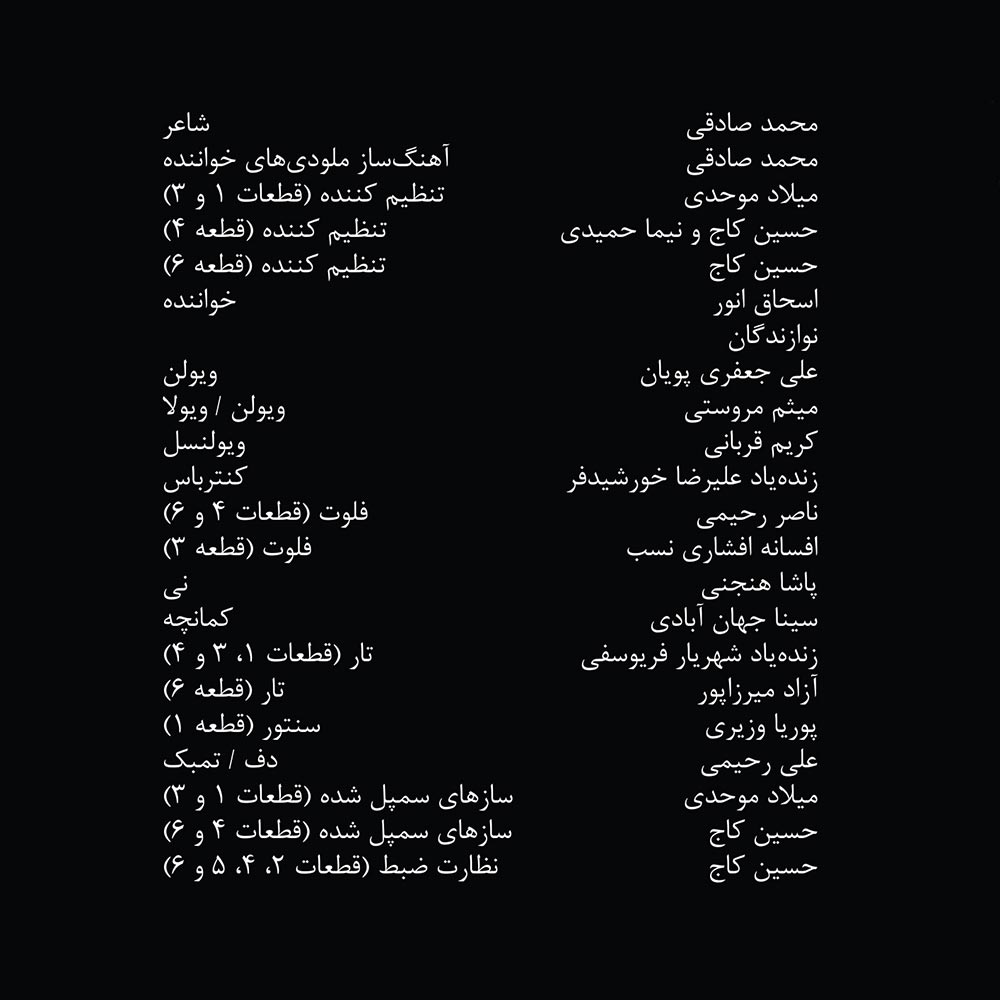 محمد صادقی شاعر
محمد صادقی آهنگ‌ساز ملودی‌های خواننده
میلاد موحدی تنظیم کننده (قطعات ۱ و ۳)
حسین کاج و نیما حمیدی تنظیم کننده (قطعه ۴)
حسین کاج تنظیم کننده (قطعه ۶)
اسحاق انور خواننده
نوازندگان
علی جعفری پویان ویولن
میثم مروستی ویولن / ویولا
کریم قربانی ویولنسل
زنده‌یاد علیرضا خورشیدفر کنترباس
ناصر رحیمی فلوت (قطعات ۴ و ۶)
افسانه افشاری نسب فلوت (قطعه ۳)
پاشا هنجنی نی
سینا جهان آبادی کمانچه
زنده‌یاد شهریار فریوسفی تار (قطعات ۱، ۳ و ۴)
آزاد میرزاپور تار (قطعه ۶)
پوریا وزیری سنتور (قطعه ۱)
علی رحیمی دف / تمبک
میلاد موحدی سازهای سمپل شده (قطعات ۱ و ۳)
حسین کاج سازهای سمپل شده (قطعات ۴ و ۶)
حسین کاج نظارت ضبط (قطعات ۲، ۴، ۵ و ۶)